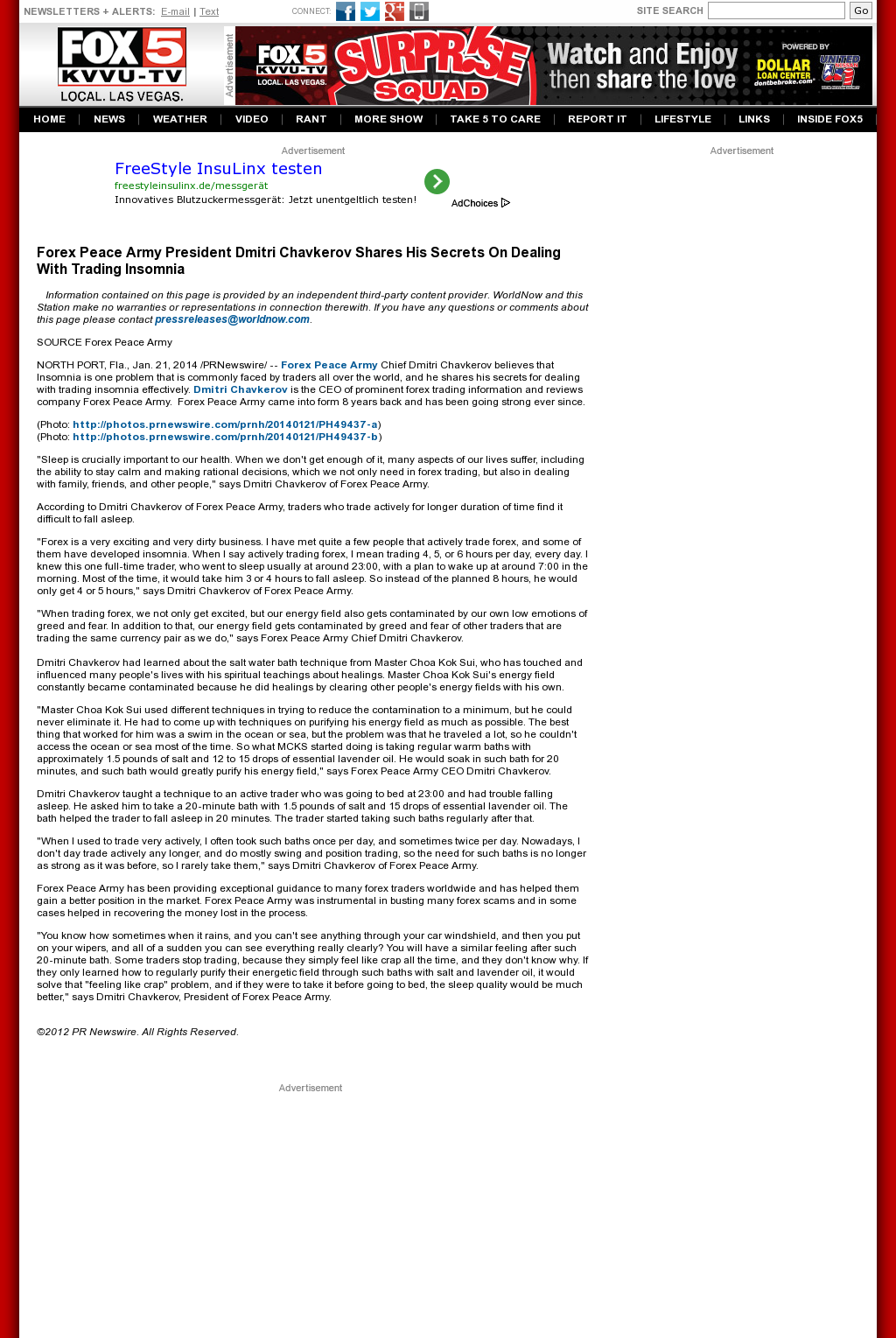 NEWSLETTERS + ALERTS: E-mail | Text

CONNECT:

SITE SEARCH Go

FOX 5 KVVU-TV LOCAL. LAS VEGAS.

Advertisement

FOX 5 KVVU-TV LOCAL. LAS VEGAS. SURPRISE SQUAD Watch and Enjoy then share the love POWERED BY DOLLAR LOAN CENTER dontbebroke.com UNITED

HOME | NEWS | WEATHER | VIDEO | RANT | MORE SHOW | TAKE 5 TO CARE | REPORT IT | LIFESTYLE | LINKS | INSIDE FOX5

Advertisement

FreeStyle InsuLinx testen
freestyleinsulinx.de/messgerät
Innovatives Blutzuckermessgerät: Jetzt unentgeltlich testen!
AdChoices

Advertisement

Forex Peace Army President Dmitri Chavkerov Shares His Secrets On Dealing With Trading Insomnia

Information contained on this page is provided by an independent third-party content provider. WorldNow and this Station make no warranties or representations in connection therewith. If you have any questions or comments about this page please contact pressreleases@worldnow.com.

SOURCE Forex Peace Army

NORTH PORT, Fla., Jan. 21, 2014 /PRNewswire/ -- Forex Peace Army Chief Dmitri Chavkerov believes that Insomnia is one problem that is commonly faced by traders all over the world, and he shares his secrets for dealing with trading insomnia effectively. Dmitri Chavkerov is the CEO of prominent forex trading information and reviews company Forex Peace Army. Forex Peace Army came into form 8 years back and has been going strong ever since.

(Photo: http://photos.prnewswire.com/prnh/20140121/PH49437-a)
(Photo: http://photos.prnewswire.com/prnh/20140121/PH49437-b)

"Sleep is crucially important to our health. When we don't get enough of it, many aspects of our lives suffer, including the ability to stay calm and making rational decisions, which we not only need in forex trading, but also in dealing with family, friends, and other people," says Dmitri Chavkerov of Forex Peace Army.

According to Dmitri Chavkerov of Forex Peace Army, traders who trade actively for longer duration of time find it difficult to fall asleep.

"Forex is a very exciting and very dirty business. I have met quite a few people that actively trade forex, and some of them have developed insomnia. When I say actively trading forex, I mean trading 4, 5, or 6 hours per day, every day. I knew this one full-time trader, who went to sleep usually at around 23:00, with a plan to wake up at around 7:00 in the morning. Most of the time, it would take him 3 or 4 hours to fall asleep. So instead of the planned 8 hours, he would only get 4 or 5 hours," says Dmitri Chavkerov of Forex Peace Army.

"When trading forex, we not only get excited, but our energy field also gets contaminated by our own low emotions of greed and fear. In addition to that, our energy field gets contaminated by greed and fear of other traders that are trading the same currency pair as we do," says Forex Peace Army Chief Dmitri Chavkerov.

Dmitri Chavkerov had learned about the salt water bath technique from Master Choa Kok Sui, who has touched and influenced many people's lives with his spiritual teachings about healings. Master Choa Kok Sui's energy field constantly became contaminated because he did healings by clearing other people's energy fields with his own.

"Master Choa Kok Sui used different techniques in trying to reduce the contamination to a minimum, but he could never eliminate it. He had to come up with techniques on purifying his energy field as much as possible. The best thing that worked for him was a swim in the ocean or sea, but the problem was that he traveled a lot, so he couldn't access the ocean or sea most of the time. So what MCKS started doing is taking regular warm baths with approximately 1.5 pounds of salt and 12 to 15 drops of essential lavender oil. He would soak in such bath for 20 minutes, and such bath would greatly purify his energy field," says Forex Peace Army CEO Dmitri Chavkerov.

Dmitri Chavkerov taught a technique to an active trader who was going to bed at 23:00 and had trouble falling asleep. He asked him to take a 20-minute bath with 1.5 pounds of salt and 15 drops of essential lavender oil. The bath helped the trader to fall asleep in 20 minutes. The trader started taking such baths regularly after that.

"When I used to trade very actively, I often took such baths once per day, and sometimes twice per day. Nowadays, I don't day trade actively any longer, and do mostly swing and position trading, so the need for such baths is no longer as strong as it was before, so I rarely take them," says Dmitri Chavkerov of Forex Peace Army.

Forex Peace Army has been providing exceptional guidance to many forex traders worldwide and has helped them gain a better position in the market. Forex Peace Army was instrumental in busting many forex scams and in some cases helped in recovering the money lost in the process.

"You know how sometimes when it rains, and you can't see anything through your car windshield, and then you put on your wipers, and all of a sudden you can see everything really clearly? You will have a similar feeling after such 20-minute bath. Some traders stop trading, because they simply feel like crap all the time, and they don't know why. If they only learned how to regularly purify their energetic field through such baths with salt and lavender oil, it would solve that "feeling like crap" problem, and if they were to take it before going to bed, the sleep quality would be much better," says Dmitri Chavkerov, President of Forex Peace Army.

©2012 PR Newswire. All Rights Reserved.

Advertisement